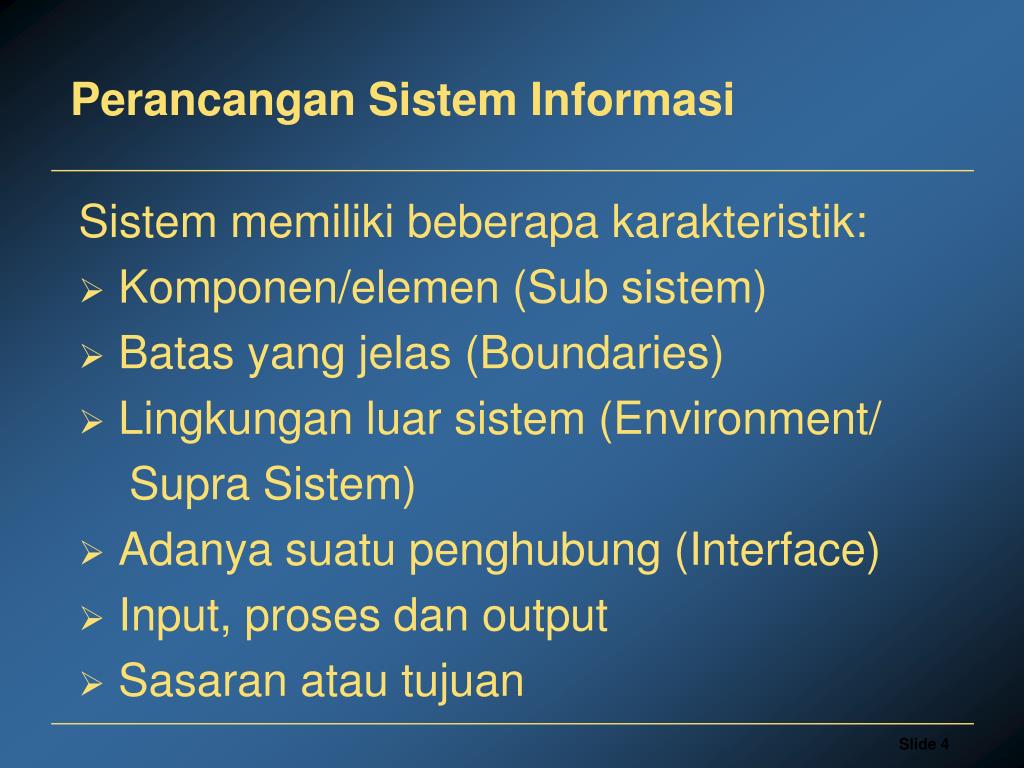 Perancangan Sistem Informasi

Sistem memiliki beberapa karakteristik:
➢ Komponen/elemen (Sub sistem)
➢ Batas yang jelas (Boundaries)
➢ Lingkungan luar sistem (Environment/ Supra Sistem)
➢ Adanya suatu penghubung (Interface)
➢ Input, proses dan output
➢ Sasaran atau tujuan

Slide 4